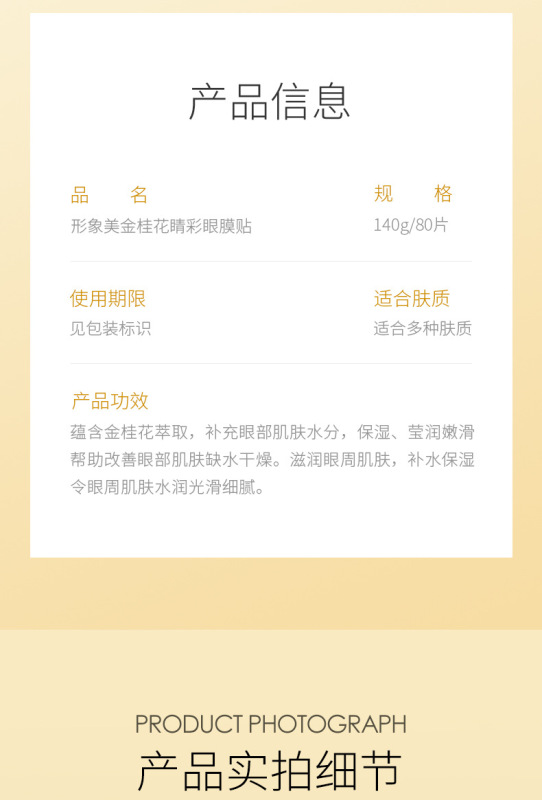 产品信息

品 名
形象美金桂花睛彩眼膜贴

规 格
140g/80片

使用期限
见包装标识

适合肤质
适合多种肤质

产品功效
蕴含金桂花萃取，补充眼部肌肤水分，保湿、莹润嫩滑帮助改善眼部肌肤缺水干燥。滋润眼周肌肤，补水保湿令眼周肌肤水润光滑细腻。

PRODUCT PHOTOGRAPH
产品实拍细节